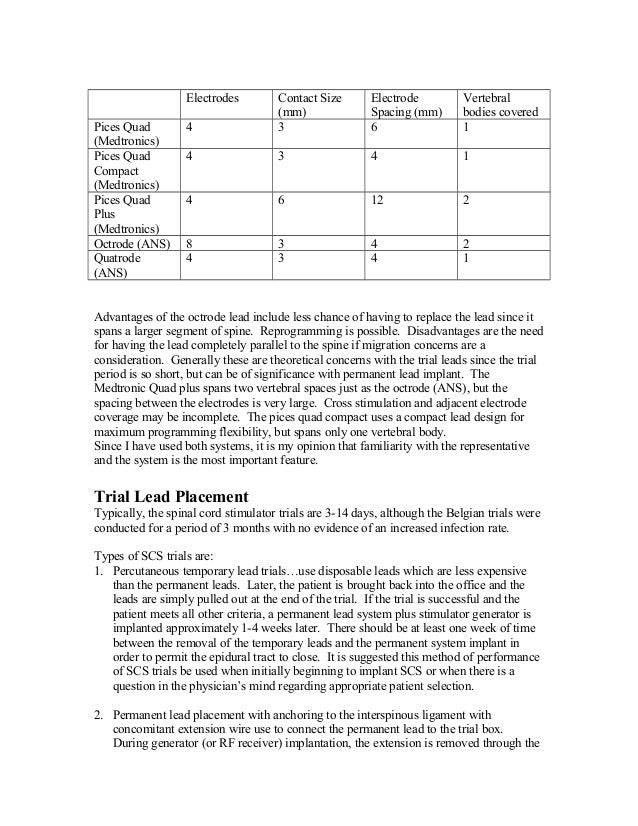 | | Electrodes | Contact Size (mm) | Electrode Spacing (mm) | Vertebral bodies covered |
|---|---|---|---|---|
| Pices Quad (Medtronics) | 4 | 3 | 6 | 1 |
| Pices Quad Compact (Medtronics) | 4 | 3 | 4 | 1 |
| Pices Quad Plus (Medtronics) | 4 | 6 | 12 | 2 |
| Octrode (ANS) | 8 | 3 | 4 | 2 |
| Quatrode (ANS) | 4 | 3 | 4 | 1 |

Advantages of the octrode lead include less chance of having to replace the lead since it spans a larger segment of spine. Reprogramming is possible. Disadvantages are the need for having the lead completely parallel to the spine if migration concerns are a consideration. Generally these are theoretical concerns with the trial leads since the trial period is so short, but can be of significance with permanent lead implant. The Medtronic Quad plus spans two vertebral spaces just as the octrode (ANS), but the spacing between the electrodes is very large. Cross stimulation and adjacent electrode coverage may be incomplete. The pices quad compact uses a compact lead design for maximum programming flexibility, but spans only one vertebral body.
Since I have used both systems, it is my opinion that familiarity with the representative and the system is the most important feature.

Trial Lead Placement
Typically, the spinal cord stimulator trials are 3-14 days, although the Belgian trials were conducted for a period of 3 months with no evidence of an increased infection rate.

Types of SCS trials are:
1. Percutaneous temporary lead trials…use disposable leads which are less expensive than the permanent leads. Later, the patient is brought back into the office and the leads are simply pulled out at the end of the trial. If the trial is successful and the patient meets all other criteria, a permanent lead system plus stimulator generator is implanted approximately 1-4 weeks later. There should be at least one week of time between the removal of the temporary leads and the permanent system implant in order to permit the epidural tract to close. It is suggested this method of performance of SCS trials be used when initially beginning to implant SCS or when there is a question in the physician's mind regarding appropriate patient selection.

2. Permanent lead placement with anchoring to the interspinous ligament with concomitant extension wire use to connect the permanent lead to the trial box. During generator (or RF receiver) implantation, the extension is removed through the